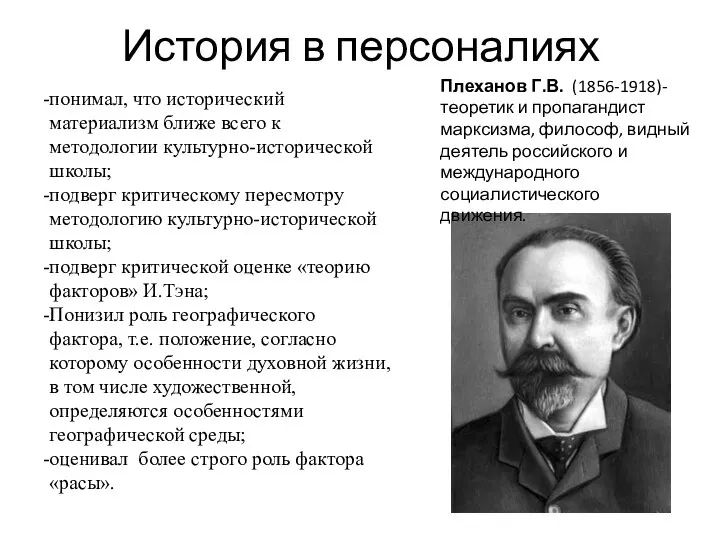 История в персоналиях

-понимал, что исторический материализм ближе всего к методологии культурно-исторической школы;
-подверг критическому пересмотру методологию культурно-исторической школы;
-подверг критической оценке «теорию факторов» И.Тэна;
-Понизил роль географического фактора, т.е. положение, согласно которому особенности духовной жизни, в том числе художественной, определяются особенностями географической среды;
-оценивал более строго роль фактора «расы».

Плеханов Г.В. (1856-1918)- теоретик и пропагандист марксизма, философ, видный деятель российского и международного социалистического движения.